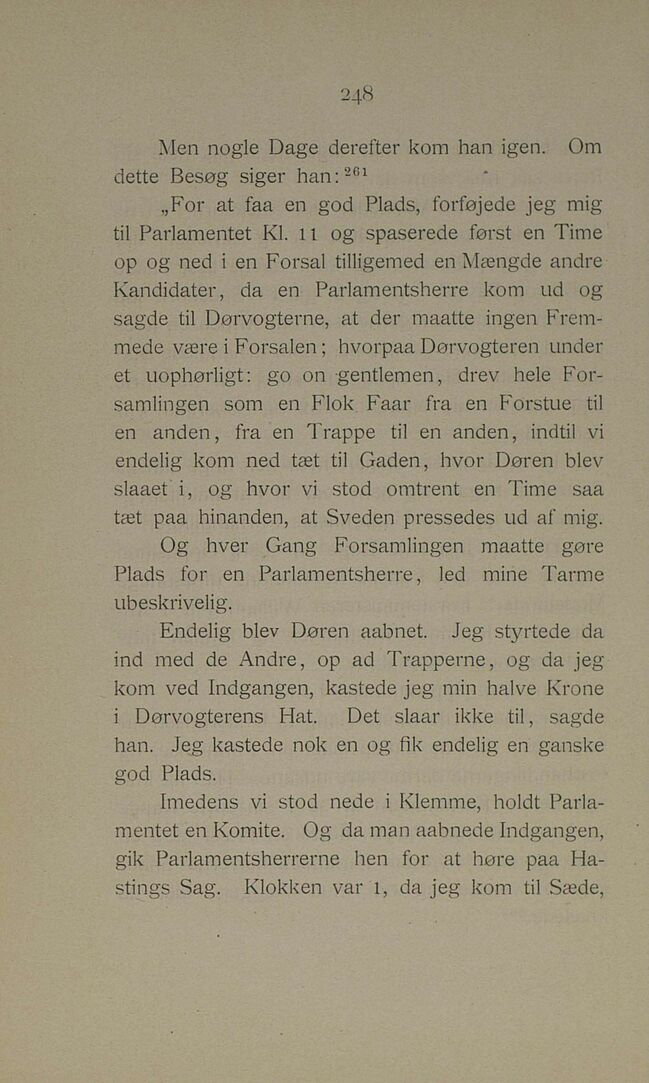 248

Men nogle Dage derefter kom han igen. Om dette Besøg siger han: $^{261}$

„For at faa en god Plads, forføjede jeg mig til Parlamentet Kl. 11 og spaserede først en Time op og ned i en Forsal tilligemed en Mængde andre Kandidater, da en Parlamentsherre kom ud og sagde til Dørvogterne, at der maatte ingen Fremmede være i Forsalen; hvorpaa Dørvogteren under et uophørligt: go on gentlemen, drev hele Forsamlingen som en Flok Faar fra en Forstue til en anden, fra en Trappe til en anden, indtil vi endelig kom ned tæt til Gaden, hvor Døren blev slaaet i, og hvor vi stod omtrent en Time saa tæt paa hinanden, at Sveden pressedes ud af mig.

Og hver Gang Forsamlingen maatte gøre Plads for en Parlamentsherre, led mine Tarme ubeskrivelig.

Endelig blev Døren aabnet. Jeg styrtede da ind med de Andre, op ad Trapperne, og da jeg kom ved Indgangen, kastede jeg min halve Krone i Dørvogterens Hat. Det slaar ikke til, sagde han. Jeg kastede nok en og fik endelig en ganske god Plads.

Imedens vi stod nede i Klemme, holdt Parlamentet en Komite. Og da man aabnede Indgangen, gik Parlamentsherrerne hen for at høre paa Hastings Sag. Klokken var 1, da jeg kom til Sæde,